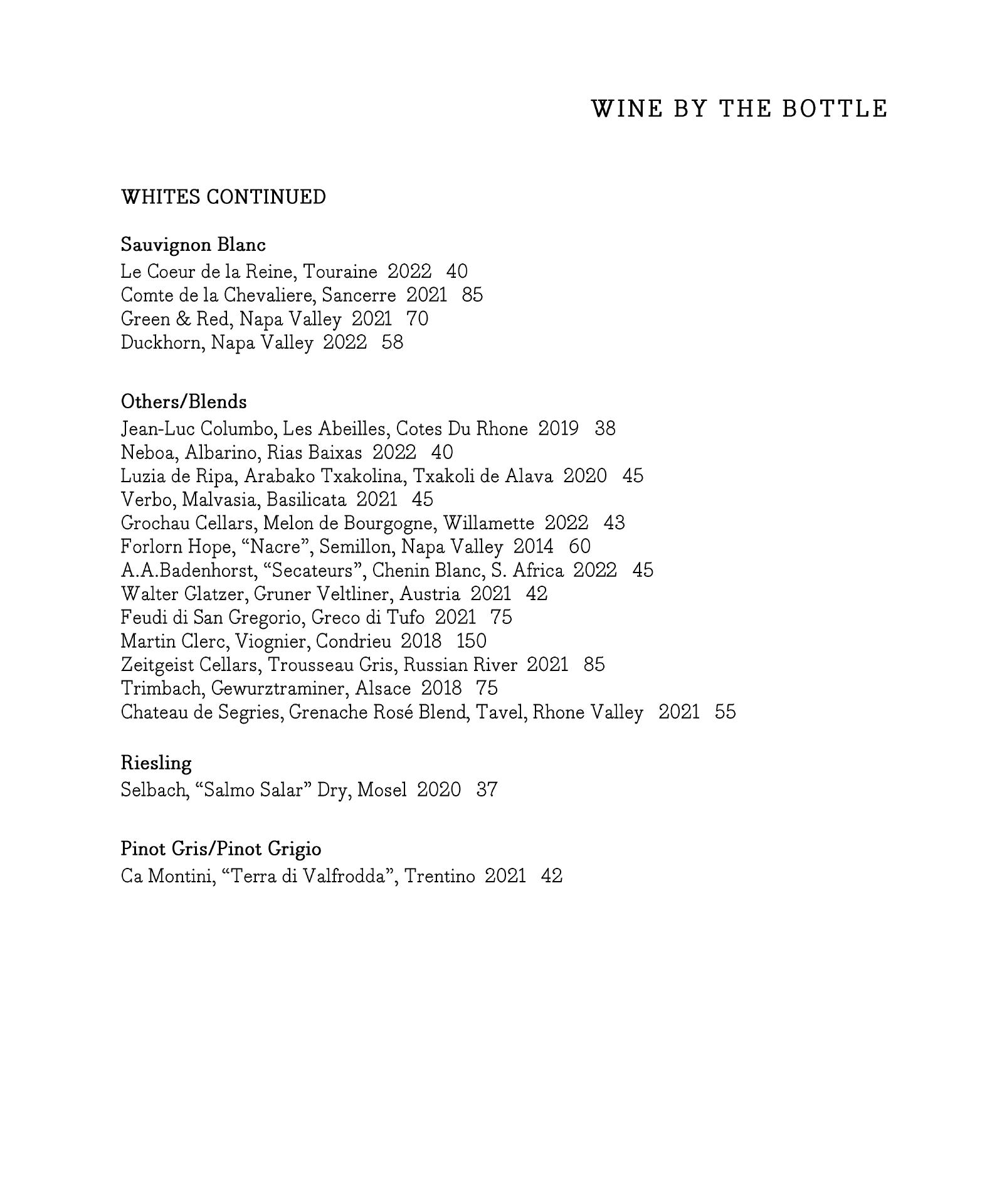 WINE BY THE BOTTLE

WHITES CONTINUED

Sauvignon Blanc
Le Coeur de la Reine, Touraine 2022 40
Comte de la Chevaliere, Sancerre 2021 85
Green & Red, Napa Valley 2021 70
Duckhorn, Napa Valley 2022 58

Others/Blends
Jean-Luc Columbo, Les Abeilles, Cotes Du Rhone 2019 38
Neboa, Albarino, Rias Baixas 2022 40
Luzia de Ripa, Arabako Txakolina, Txakoli de Alava 2020 45
Verbo, Malvasia, Basilicata 2021 45
Grochau Cellars, Melon de Bourgogne, Willamette 2022 43
Forlorn Hope, “Nacre”, Semillon, Napa Valley 2014 60
A.A.Badenhorst, “Secateurs”, Chenin Blanc, S. Africa 2022 45
Walter Glatzer, Gruner Veltliner, Austria 2021 42
Feudi di San Gregorio, Greco di Tufo 2021 75
Martin Clerc, Viognier, Condrieu 2018 150
Zeitgeist Cellars, Trousseau Gris, Russian River 2021 85
Trimbach, Gewurztraminer, Alsace 2018 75
Chateau de Segries, Grenache Rosé Blend, Tavel, Rhone Valley 2021 55

Riesling
Selbach, “Salmo Salar” Dry, Mosel 2020 37

Pinot Gris/Pinot Grigio
Ca Montini, “Terra di Valfrodda”, Trentino 2021 42